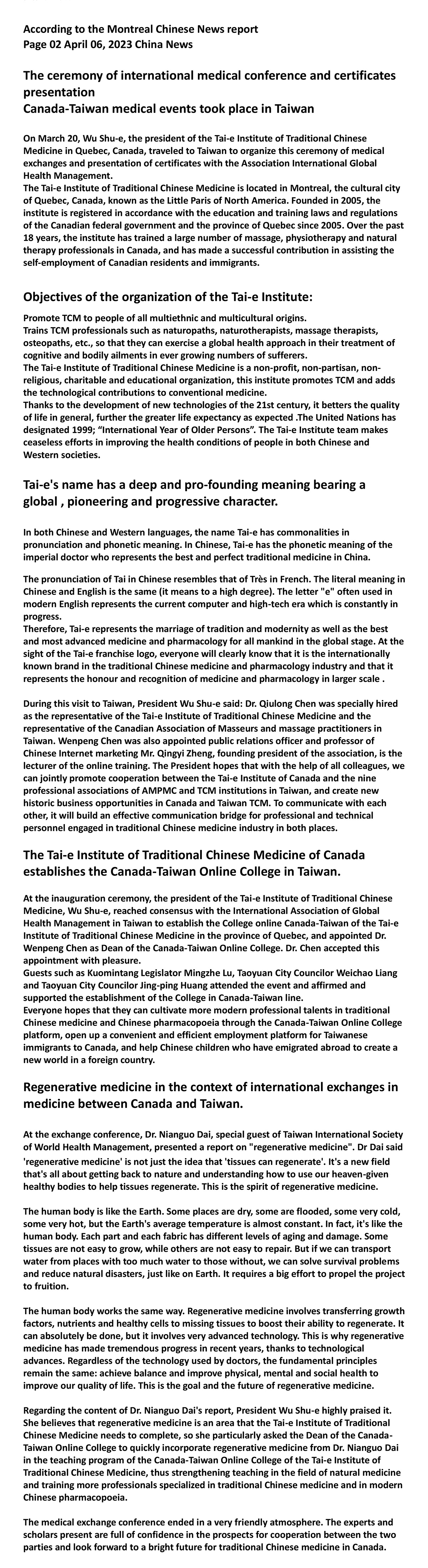 According to the Montreal Chinese News report
Page 02 April 06, 2023 China News

The ceremony of international medical conference and certificates presentation
Canada-Taiwan medical events took place in Taiwan

On March 20, Wu Shu-e, the president of the Tai-e Institute of Traditional Chinese Medicine in Quebec, Canada, traveled to Taiwan to organize this ceremony of medical exchanges and presentation of certificates with the Association International Global Health Management.
The Tai-e Institute of Traditional Chinese Medicine is located in Montreal, the cultural city of Quebec, Canada, known as the Little Paris of North America. Founded in 2005, the institute is registered in accordance with the education and training laws and regulations of the Canadian federal government and the province of Quebec since 2005. Over the past 18 years, the institute has trained a large number of massage, physiotherapy and natural therapy professionals in Canada, and has made a successful contribution in assisting the self-employment of Canadian residents and immigrants.

Objectives of the organization of the Tai-e Institute:

Promote TCM to people of all multiethnic and multicultural origins.
Trains TCM professionals such as naturopaths, naturotherapists, massage therapists, osteopaths, etc., so that they can exercise a global health approach in their treatment of cognitive and bodily ailments in ever growing numbers of sufferers.
The Tai-e Institute of Traditional Chinese Medicine is a non-profit, non-partisan, non-religious, charitable and educational organization, this institute promotes TCM and adds the technological contributions to conventional medicine.
Thanks to the development of new technologies of the 21st century, it betters the quality of life in general, further the greater life expectancy as expected .The United Nations has designated 1999; “International Year of Older Persons”. The Tai-e Institute team makes ceaseless efforts in improving the health conditions of people in both Chinese and Western societies.

Tai-e's name has a deep and pro-founding meaning bearing a global , pioneering and progressive character.

In both Chinese and Western languages, the name Tai-e has commonalities in pronunciation and phonetic meaning. In Chinese, Tai-e has the phonetic meaning of the imperial doctor who represents the best and perfect traditional medicine in China.

The pronunciation of Tai in Chinese resembles that of Très in French. The literal meaning in Chinese and English is the same (it means to a high degree). The letter "e" often used in modern English represents the current computer and high-tech era which is constantly in progress.
Therefore, Tai-e represents the marriage of tradition and modernity as well as the best and most advanced medicine and pharmacology for all mankind in the global stage. At the sight of the Tai-e franchise logo, everyone will clearly know that it is the internationally known brand in the traditional Chinese medicine and pharmacology industry and that it represents the honour and recognition of medicine and pharmacology in larger scale .

During this visit to Taiwan, President Wu Shu-e said: Dr. Qiulong Chen was specially hired as the representative of the Tai-e Institute of Traditional Chinese Medicine and the representative of the Canadian Association of Masseurs and massage practitioners in Taiwan. Wenpeng Chen was also appointed public relations officer and professor of Chinese Internet marketing Mr. Qingyi Zheng, founding president of the association, is the lecturer of the online training. The President hopes that with the help of all colleagues, we can jointly promote cooperation between the Tai-e Institute of Canada and the nine professional associations of AMPMC and TCM institutions in Taiwan, and create new historic business opportunities in Canada and Taiwan TCM. To communicate with each other, it will build an effective communication bridge for professional and technical personnel engaged in traditional Chinese medicine industry in both places.

The Tai-e Institute of Traditional Chinese Medicine of Canada establishes the Canada-Taiwan Online College in Taiwan.

At the inauguration ceremony, the president of the Tai-e Institute of Traditional Chinese Medicine, Wu Shu-e, reached consensus with the International Association of Global Health Management in Taiwan to establish the College online Canada-Taiwan of the Tai-e Institute of Traditional Chinese Medicine in the province of Quebec, and appointed Dr. Wenpeng Chen as Dean of the Canada-Taiwan Online College. Dr. Chen accepted this appointment with pleasure.
Guests such as Kuomintang Legislator Mingzhe Lu, Taoyuan City Councilor Weichao Liang and Taoyuan City Councilor Jing-ping Huang attended the event and affirmed and supported the establishment of the College in Canada-Taiwan line.
Everyone hopes that they can cultivate more modern professional talents in traditional Chinese medicine and Chinese pharmacopoeia through the Canada-Taiwan Online College platform, open up a convenient and efficient employment platform for Taiwanese immigrants to Canada, and help Chinese children who have emigrated abroad to create a new world in a foreign country.

Regenerative medicine in the context of international exchanges in medicine between Canada and Taiwan.

At the exchange conference, Dr. Nianguo Dai, special guest of Taiwan International Society of World Health Management, presented a report on "regenerative medicine". Dr Dai said 'regenerative medicine' is not just the idea that 'tissues can regenerate'. It's a new field that's all about getting back to nature and understanding how to use our heaven-given healthy bodies to help tissues regenerate. This is the spirit of regenerative medicine.

The human body is like the Earth. Some places are dry, some are flooded, some very cold, some very hot, but the Earth's average temperature is almost constant. In fact, it's like the human body. Each part and each fabric has different levels of aging and damage. Some tissues are not easy to grow, while others are not easy to repair. But if we can transport water from places with too much water to those without, we can solve survival problems and reduce natural disasters, just like on Earth. It requires a big effort to propel the project to fruition.

The human body works the same way. Regenerative medicine involves transferring growth factors, nutrients and healthy cells to missing tissues to boost their ability to regenerate. It can absolutely be done, but it involves very advanced technology. This is why regenerative medicine has made tremendous progress in recent years, thanks to technological advances. Regardless of the technology used by doctors, the fundamental principles remain the same: achieve balance and improve physical, mental and social health to improve our quality of life. This is the goal and the future of regenerative medicine.

Regarding the content of Dr. Nianguo Dai's report, President Wu Shu-e highly praised it. She believes that regenerative medicine is an area that the Tai-e Institute of Traditional Chinese Medicine needs to complete, so she particularly asked the Dean of the Canada-Taiwan Online College to quickly incorporate regenerative medicine from Dr. Nianguo Dai in the teaching program of the Canada-Taiwan Online College of the Tai-e Institute of Traditional Chinese Medicine, thus strengthening teaching in the field of natural medicine and training more professionals specialized in traditional Chinese medicine and in modern Chinese pharmacopoeia.

The medical exchange conference ended in a very friendly atmosphere. The experts and scholars present are full of confidence in the prospects for cooperation between the two parties and look forward to a bright future for traditional Chinese medicine in Canada.